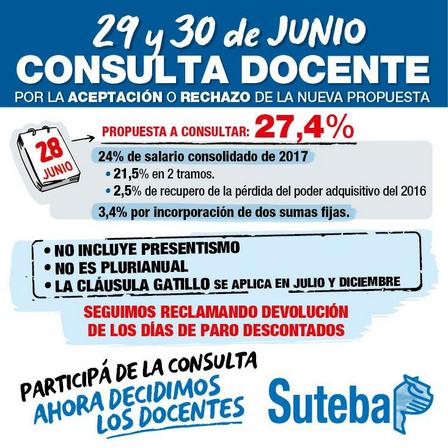 29 y 30 de JUNIO
CONSULTA DOCENTE
POR LA ACEPTACIÓN O RECHAZO DE LA NUEVA PROPUESTA

28
JUNIO

PROPUESTA A CONSULTAR: 27,4%

24% de salario consolidado de 2017
• 21,5% en 2 tramos.
• 2,5% de recupero de la pérdida del poder adquisitivo del 2016

3,4% por incorporación de dos sumas fijas.

• NO INCLUYE PRESENTISMO
• NO ES PLURIANUAL
• LA CLÁUSULA GATILLO SE APLICA EN JULIO Y DICIEMBRE

SEGUIMOS RECLAMANDO DEVOLUCIÓN DE LOS DÍAS DE PARO DESCONTADOS

PARTICIPÁ DE LA CONSULTA
AHORA DECIDIMOS LOS DOCENTES

Suteba